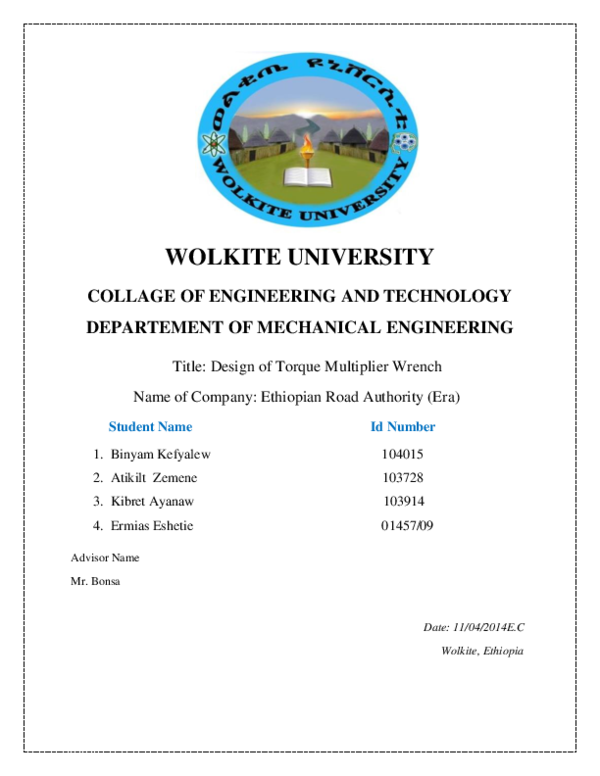 ወልቂጤ ዩኒቨርሲቲ
WOLKITE UNIVERSITY

WOLKITE UNIVERSITY

COLLAGE OF ENGINEERING AND TECHNOLOGY

DEPARTEMENT OF MECHANICAL ENGINEERING

Title: Design of Torque Multiplier Wrench

Name of Company: Ethiopian Road Authority (Era)

| Student Name | Id Number |
|---|---|
| 1. Binyam Kefyalew | 104015 |
| 2. Atikilt Zemene | 103728 |
| 3. Kibret Ayanaw | 103914 |
| 4. Ermias Eshetie | 01457/09 |

Advisor Name

Mr. Bonsa

Date: 11/04/2014E.C

Wolkite, Ethiopia